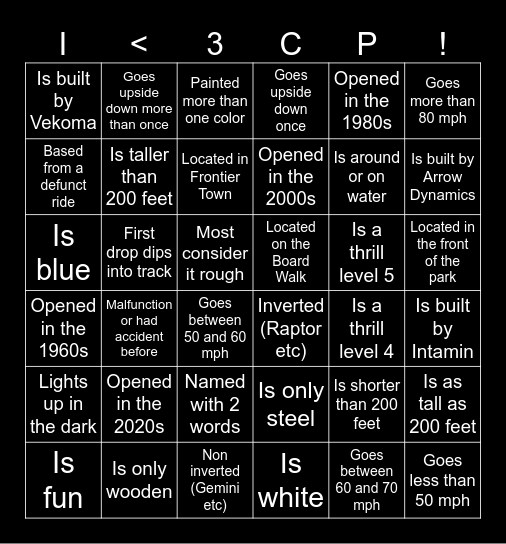 | I | < | 3 | C | P | ! |
|---|---|---|---|---|---|
| Is built by Vekoma | Goes upside down more than once | Painted more than one color | Goes upside down once | Opened in the 1980s | Goes more than 80 mph |
| Based from a defunct ride | Is taller than 200 feet | Located in Frontier Town | Opened in the 2000s | Is around or on water | Is built by Arrow Dynamics |
| Is blue | First drop dips into track | Most consider it rough | Located on the Board Walk | Is a thrill level 5 | Located in the front of the park |
| Opened in the 1960s | Malfunction or had accident before | Goes between 50 and 60 mph | Inverted (Raptor etc) | Is a thrill level 4 | Is built by Intamin |
| Lights up in the dark | Opened in the 2020s | Named with 2 words | Is only steel | Is shorter than 200 feet | Is as tall as 200 feet |
| Is fun | Is only wooden | Non inverted (Gemini etc) | Is white | Goes between 60 and 70 mph | Goes less than 50 mph |